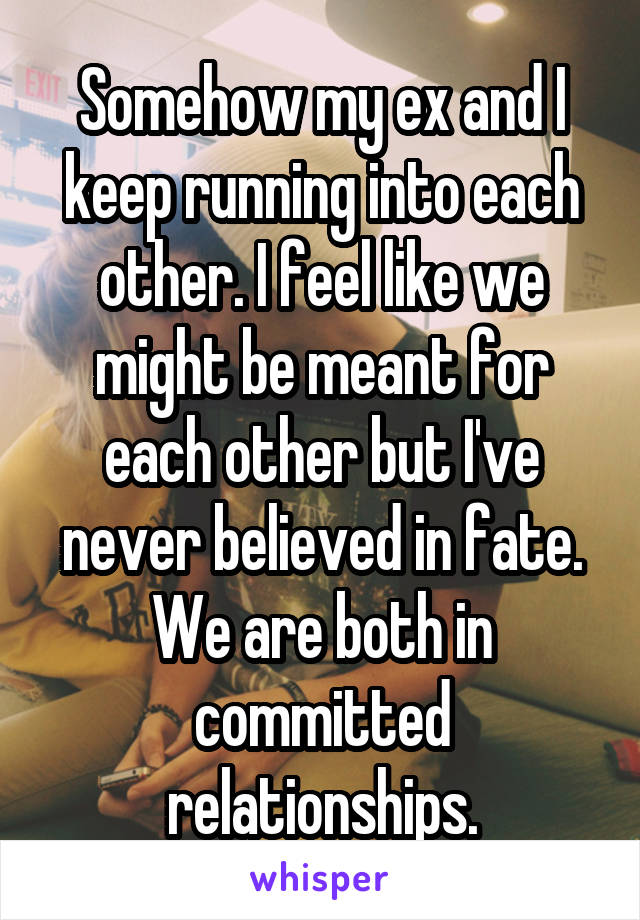 EXIT

Somehow my ex and I keep running into each other. I feel like we might be meant for each other but I've never believed in fate. We are both in committed relationships.

whisper